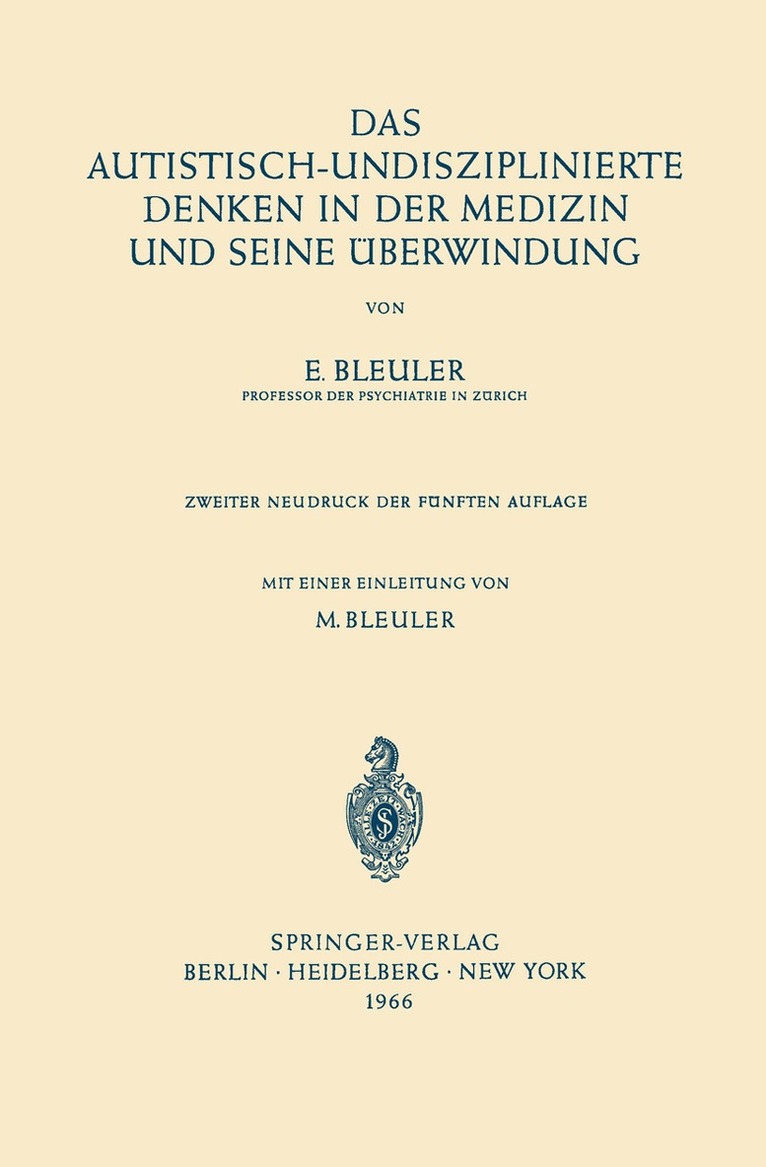 DAS AUTISTISCH-UNDISZIPLINIERTE DENKEN IN DER MEDIZIN UND SEINE ÜBERWINDUNG

VON

E. BLEULER
PROFESSOR DER PSYCHIATRIE IN ZÜRICH

ZWEITER NEUDRUCK DER FÜNFTEN AUFLAGE

MIT EINER EINLEITUNG VON
M. BLEULER

SPRINGER-VERLAG
BERLIN · HEIDELBERG · NEW YORK
1966